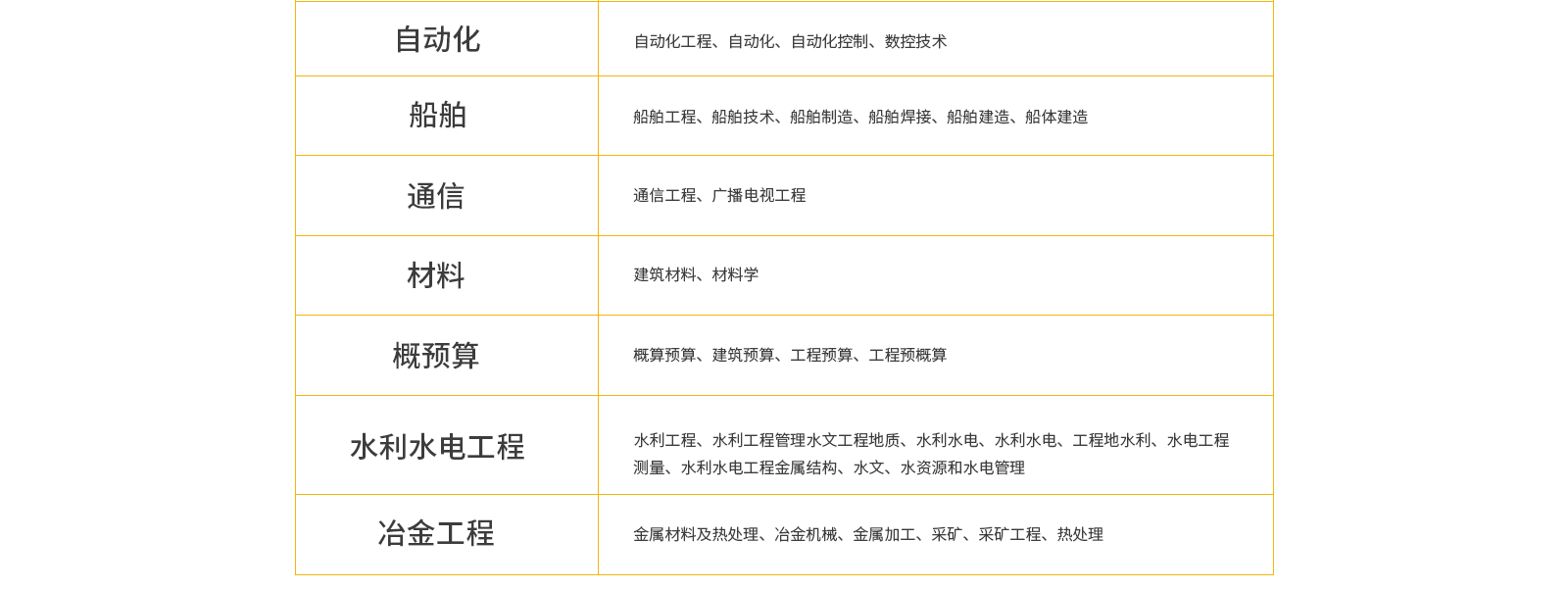 | 自动化 | 自动化工程、自动化、自动化控制、数控技术 |
|---|---|
| 船舶 | 船舶工程、船舶技术、船舶制造、船舶焊接、船舶建造、船体建造 |
| 通信 | 通信工程、广播电视工程 |
| 材料 | 建筑材料、材料学 |
| 概预算 | 概算预算、建筑预算、工程预算、工程预概算 |
| 水利水电工程 | 水利工程、水利工程管理水文工程地质、水利水电、水利水电、工程地水利、水电工程测量、水利水电工程金属结构、水文、水资源和水电管理 |
| 冶金工程 | 金属材料及热处理、冶金机械、金属加工、采矿、采矿工程、热处理 |